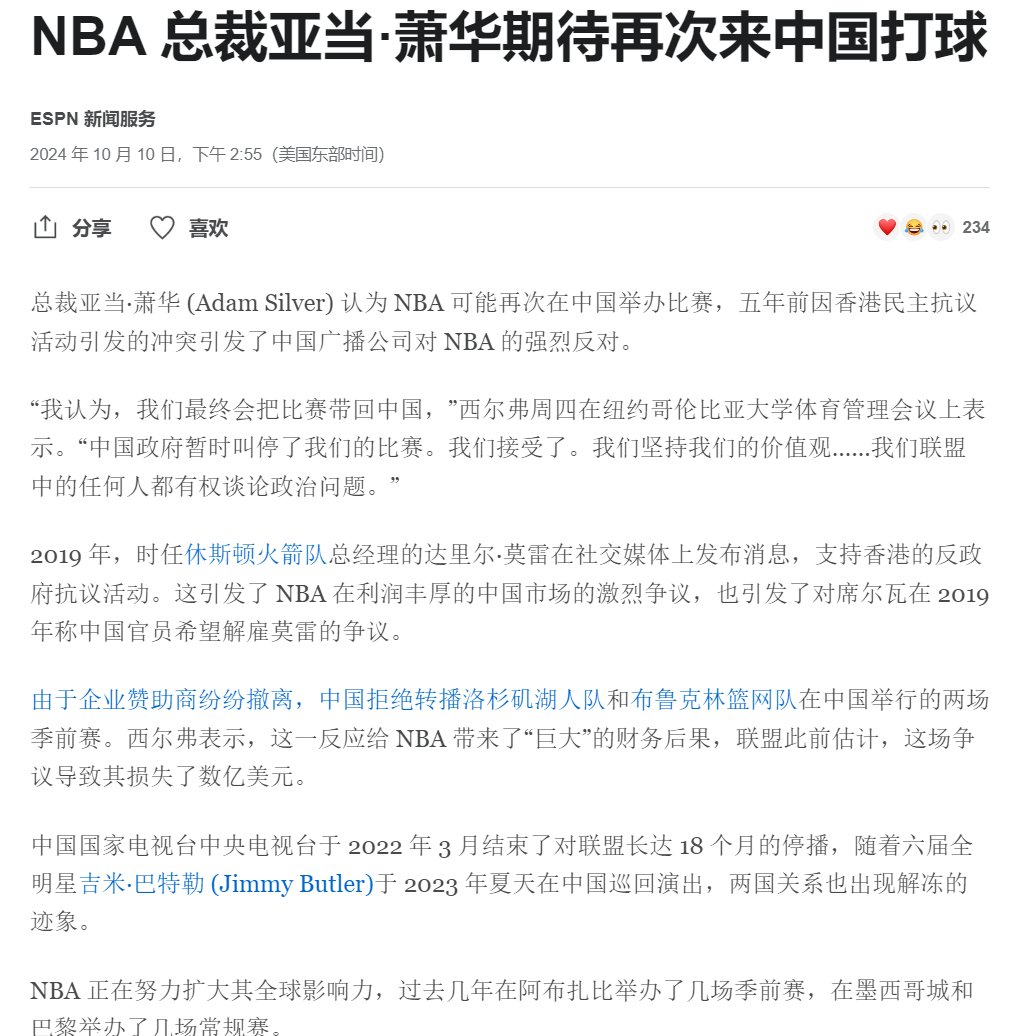 NBA 总裁亚当·萧华期待再次来中国打球

ESPN 新闻服务

2024 年 10 月 10 日，下午 2:55（美国东部时间）

分享　喜欢　234

总裁亚当·萧华 (Adam Silver) 认为 NBA 可能再次在中国举办比赛，五年前因香港民主抗议活动引发的冲突引发了中国广播公司对 NBA 的强烈反对。

“我认为，我们最终会把比赛带回中国，”西尔弗周四在纽约哥伦比亚大学体育管理会议上表示。“中国政府暂时叫停了我们的比赛。我们接受了。我们坚持我们的价值观......我们联盟中的任何人都有权谈论政治问题。”

2019 年，时任休斯顿火箭队总经理的达里尔·莫雷在社交媒体上发布消息，支持香港的反政府抗议活动。这引发了 NBA 在利润丰厚的中国市场的激烈争议，也引发了对席尔瓦在 2019 年称中国官员希望解雇莫雷的争议。

由于企业赞助商纷纷撤离，中国拒绝转播洛杉矶湖人队和布鲁克林篮网队在中国举行的两场季前赛。西尔弗表示，这一反应给 NBA 带来了“巨大”的财务后果，联盟此前估计，这场争议导致其损失了数亿美元。

中国国家电视台中央电视台于 2022 年 3 月结束了对联盟长达 18 个月的停播，随着六届全明星吉米·巴特勒 (Jimmy Butler)于 2023 年夏天在中国巡回演出，两国关系也出现解冻的迹象。

NBA 正在努力扩大其全球影响力，过去几年在阿布扎比举办了几场季前赛，在墨西哥城和巴黎举办了几场常规赛。